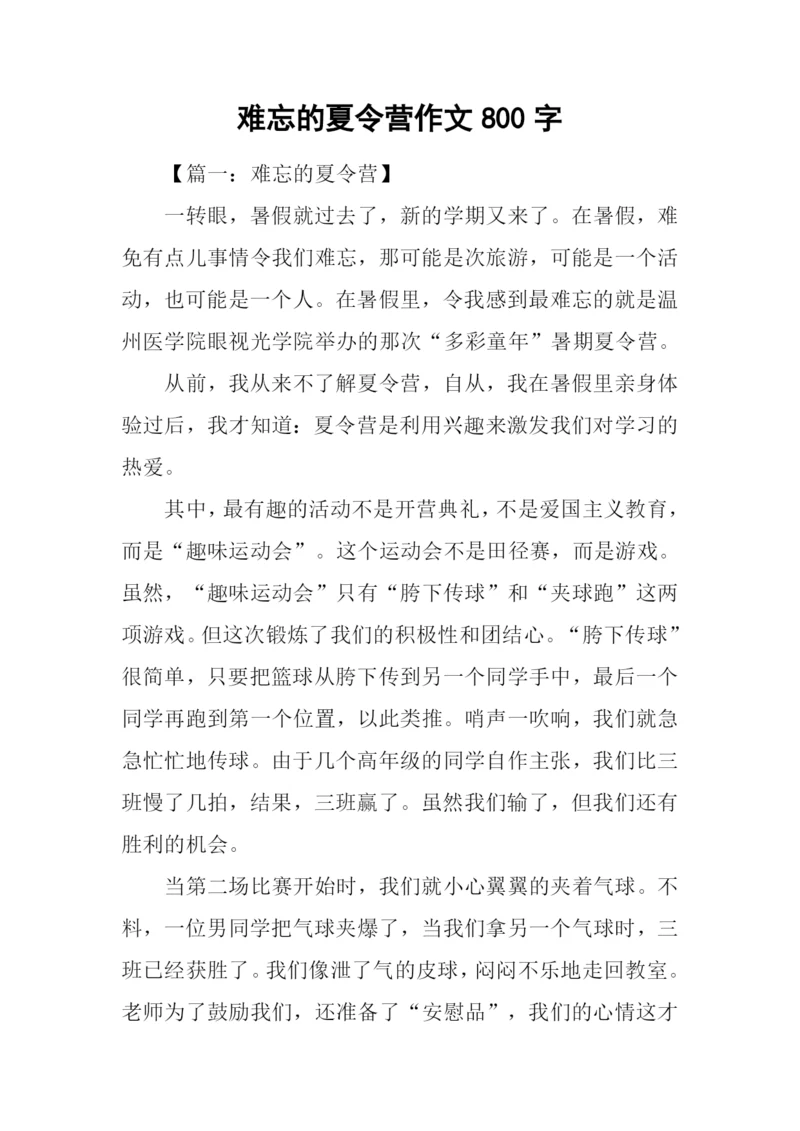 难忘的夏令营作文 800 字

【篇一：难忘的夏令营】

一转眼，暑假就过去了，新的学期又来了。在暑假，难免有点儿事情令我们难忘，那可能是次旅游，可能是一个活动，也可能是一个人。在暑假里，令我感到最难忘的就是温州医学院眼视光学院举办的那次“多彩童年”暑期夏令营。

从前，我从来不了解夏令营，自从，我在暑假里亲身体验过后，我才知道：夏令营是利用兴趣来激发我们对学习的热爱。

其中，最有趣的活动不是开营典礼，不是爱国主义教育，而是“趣味运动会”。这个运动会不是田径赛，而是游戏。虽然，“趣味运动会”只有“胯下传球”和“夹球跑”这两项游戏。但这次锻炼了我们的积极性和团结心。“胯下传球”很简单，只要把篮球从胯下传到另一个同学手中，最后一个同学再跑到第一个位置，以此类推。哨声一吹响，我们就急急忙忙地传球。由于几个高年级的同学自作主张，我们比三班慢了几拍，结果，三班赢了。虽然我们输了，但我们还有胜利的机会。

当第二场比赛开始时，我们就小心翼翼的夹着气球。不料，一位男同学把气球夹爆了，当我们拿另一个气球时，三班已经获胜了。我们像泄了气的皮球，闷闷不乐地走回教室。老师为了鼓励我们，还准备了“安慰品”，我们的心情这才